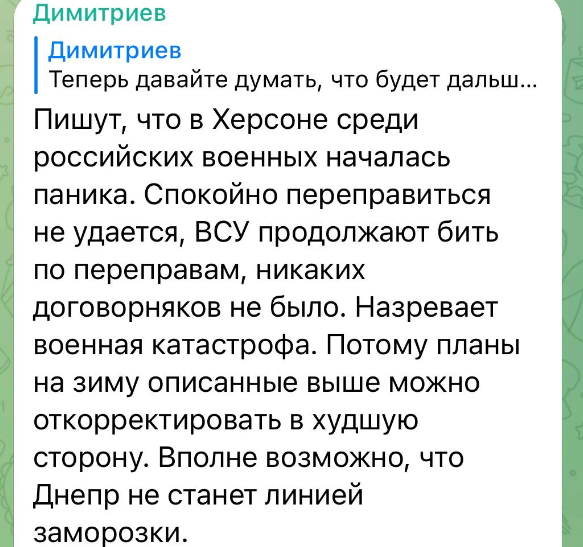 Димитриев

Димитриев
Теперь давайте думать, что будет дальш...

Пишут, что в Херсоне среди российских военных началась паника. Спокойно переправиться не удается, ВСУ продолжают бить по переправам, никаких договорняков не было. Назревает военная катастрофа. Потому планы на зиму описанные выше можно откорректировать в худшую сторону. Вполне возможно, что Днепр не станет линией заморозки.